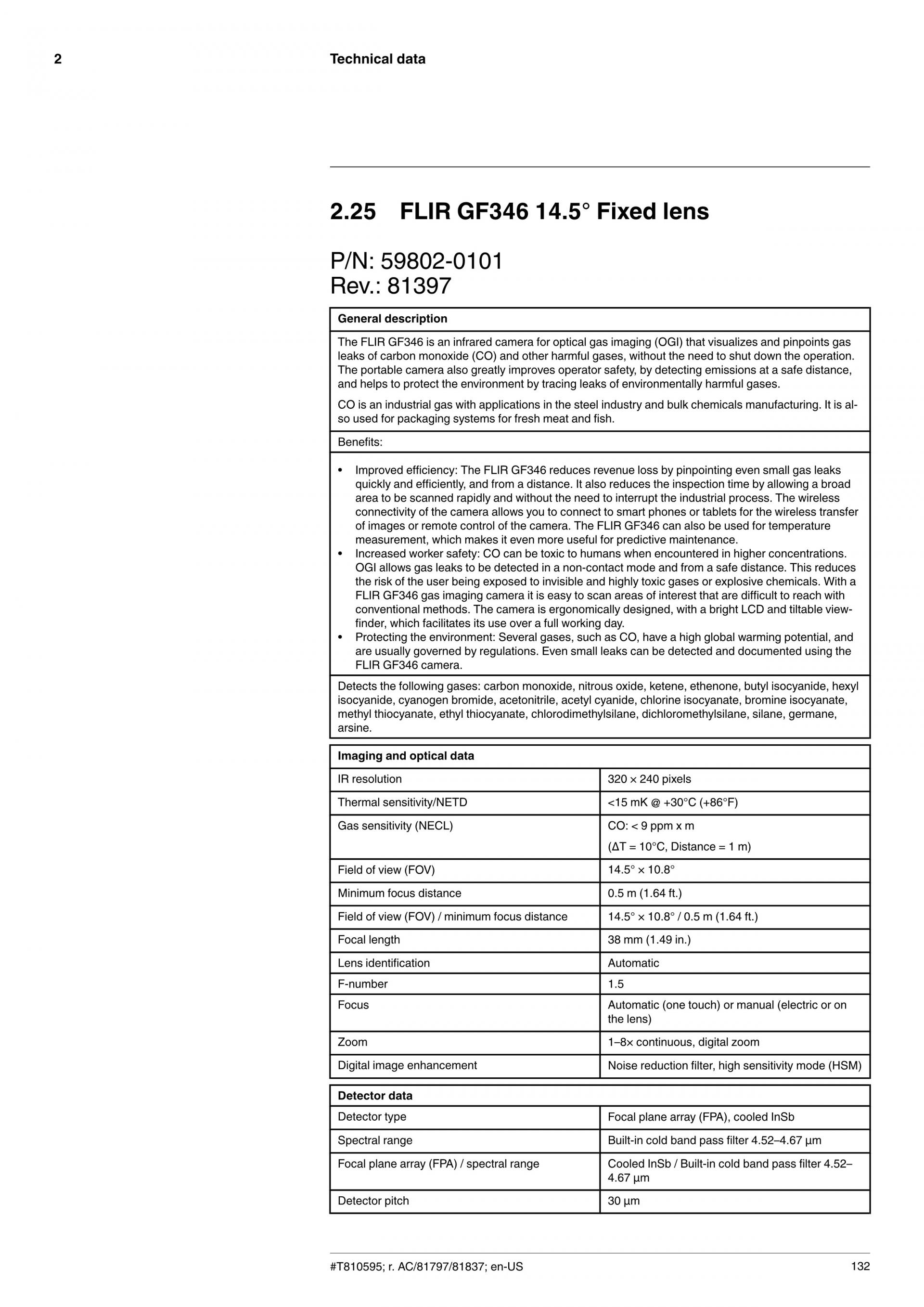 2 Technical data

2.25 FLIR GF346 14.5° Fixed lens

P/N: 59802-0101
Rev.: 81397

| General description |
|---|
| The FLIR GF346 is an infrared camera for optical gas imaging (OGI) that visualizes and pinpoints gas leaks of carbon monoxide (CO) and other harmful gases, without the need to shut down the operation. The portable camera also greatly improves operator safety, by detecting emissions at a safe distance, and helps to protect the environment by tracing leaks of environmentally harmful gases. CO is an industrial gas with applications in the steel industry and bulk chemicals manufacturing. It is also used for packaging systems for fresh meat and fish. |
| Benefits: |
| • Improved efficiency: The FLIR GF346 reduces revenue loss by pinpointing even small gas leaks quickly and efficiently, and from a distance. It also reduces the inspection time by allowing a broad area to be scanned rapidly and without the need to interrupt the industrial process. The wireless connectivity of the camera allows you to connect to smart phones or tablets for the wireless transfer of images or remote control of the camera. The FLIR GF346 can also be used for temperature measurement, which makes it even more useful for predictive maintenance. • Increased worker safety: CO can be toxic to humans when encountered in higher concentrations. OGI allows gas leaks to be detected in a non-contact mode and from a safe distance. This reduces the risk of the user being exposed to invisible and highly toxic gases or explosive chemicals. With a FLIR GF346 gas imaging camera it is easy to scan areas of interest that are difficult to reach with conventional methods. The camera is ergonomically designed, with a bright LCD and tiltable viewfinder, which facilitates its use over a full working day. • Protecting the environment: Several gases, such as CO, have a high global warming potential, and are usually governed by regulations. Even small leaks can be detected and documented using the FLIR GF346 camera. |
| Detects the following gases: carbon monoxide, nitrous oxide, ketene, ethenone, butyl isocyanide, hexyl isocyanide, cyanogen bromide, acetonitrile, acetyl cyanide, chlorine isocyanate, bromine isocyanate, methyl thiocyanate, ethyl thiocyanate, chlorodimethylsilane, dichloromethylsilane, silane, germane, arsine. |

| Imaging and optical data | |
|---|---|
| IR resolution | 320 × 240 pixels |
| Thermal sensitivity/NETD | <15 mK @ +30°C (+86°F) |
| Gas sensitivity (NECL) | CO: < 9 ppm x m (ΔT = 10°C, Distance = 1 m) |
| Field of view (FOV) | 14.5° × 10.8° |
| Minimum focus distance | 0.5 m (1.64 ft.) |
| Field of view (FOV) / minimum focus distance | 14.5° × 10.8° / 0.5 m (1.64 ft.) |
| Focal length | 38 mm (1.49 in.) |
| Lens identification | Automatic |
| F-number | 1.5 |
| Focus | Automatic (one touch) or manual (electric or on the lens) |
| Zoom | 1–8× continuous, digital zoom |
| Digital image enhancement | Noise reduction filter, high sensitivity mode (HSM) |

| Detector data | |
|---|---|
| Detector type | Focal plane array (FPA), cooled InSb |
| Spectral range | Built-in cold band pass filter 4.52–4.67 µm |
| Focal plane array (FPA) / spectral range | Cooled InSb / Built-in cold band pass filter 4.52–4.67 µm |
| Detector pitch | 30 µm |

#T810595; r. AC/81797/81837; en-US 132